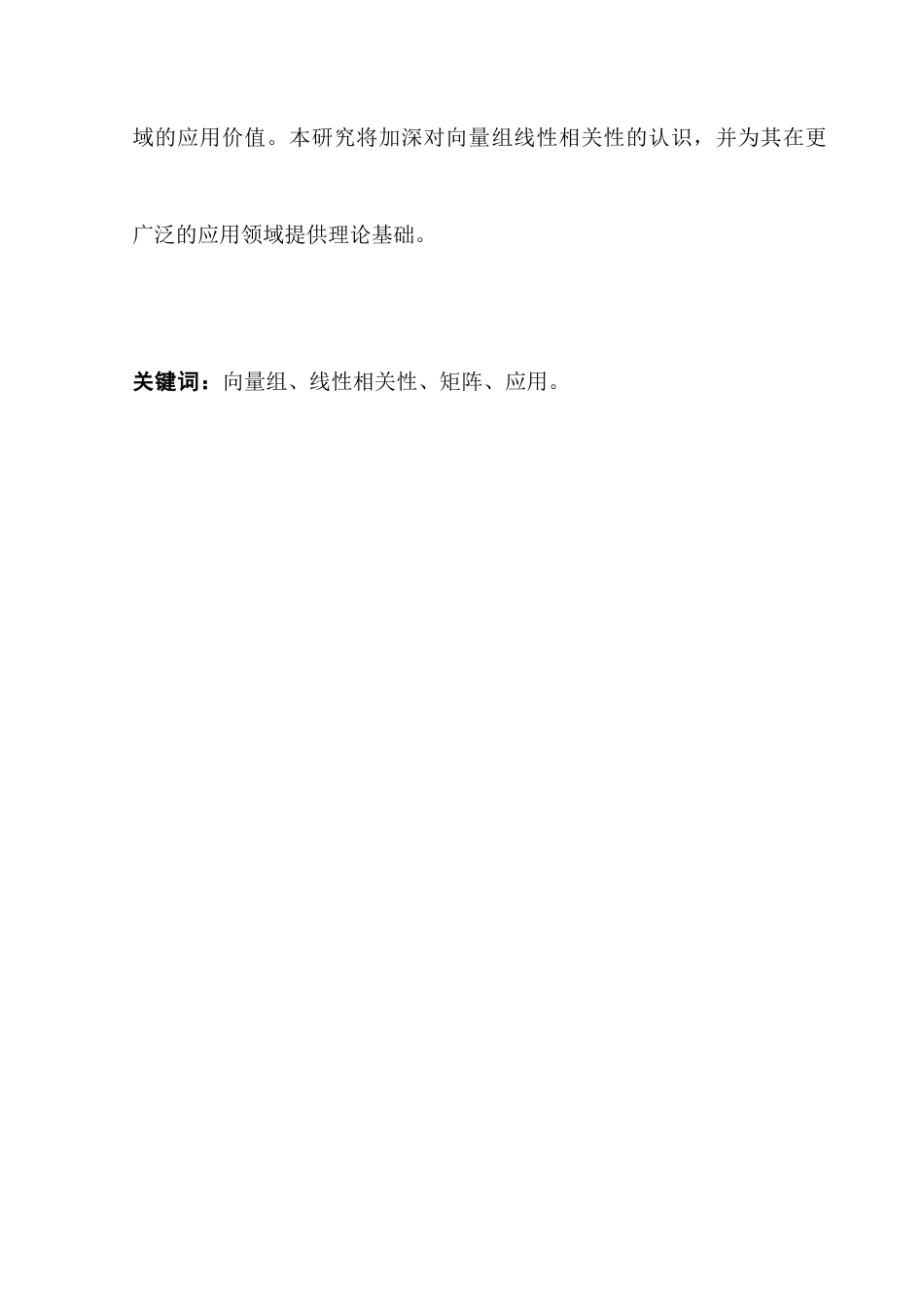 域的应用价值。本研究将加深对向量组线性相关性的认识，并为其在更广泛的应用领域提供理论基础。

关键词：向量组、线性相关性、矩阵、应用。